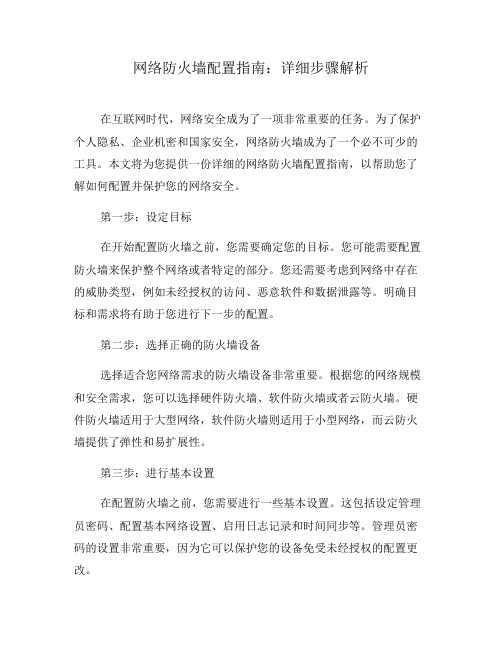 网络防火墙配置指南：详细步骤解析

在互联网时代，网络安全成为了一项非常重要的任务。为了保护个人隐私、企业机密和国家安全，网络防火墙成为了一个必不可少的工具。本文将为您提供一份详细的网络防火墙配置指南，以帮助您了解如何配置并保护您的网络安全。

第一步：设定目标

在开始配置防火墙之前，您需要确定您的目标。您可能需要配置防火墙来保护整个网络或者特定的部分。您还需要考虑到网络中存在的威胁类型，例如未经授权的访问、恶意软件和数据泄露等。明确目标和需求将有助于您进行下一步的配置。

第二步：选择正确的防火墙设备

选择适合您网络需求的防火墙设备非常重要。根据您的网络规模和安全需求，您可以选择硬件防火墙、软件防火墙或者云防火墙。硬件防火墙适用于大型网络，软件防火墙则适用于小型网络，而云防火墙提供了弹性和易扩展性。

第三步：进行基本设置

在配置防火墙之前，您需要进行一些基本设置。这包括设定管理员密码、配置基本网络设置、启用日志记录和时间同步等。管理员密码的设置非常重要，因为它可以保护您的设备免受未经授权的配置更改。